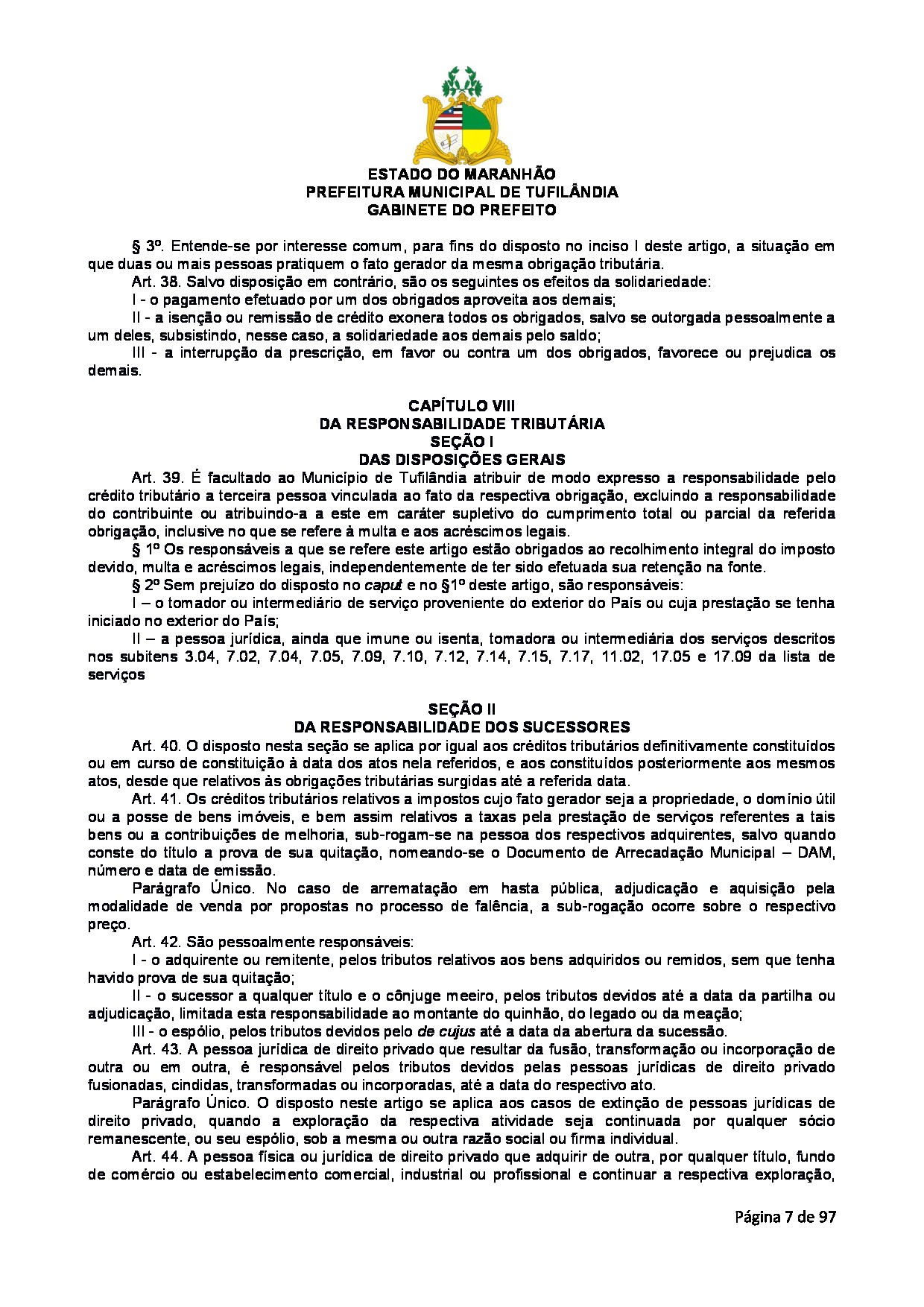 ESTADO DO MARANHÃO
PREFEITURA MUNICIPAL DE TUFILÂNDIA
GABINETE DO PREFEITO

§ 3º. Entende-se por interesse comum, para fins do disposto no inciso I deste artigo, a situação em que duas ou mais pessoas pratiquem o fato gerador da mesma obrigação tributária.

Art. 38. Salvo disposição em contrário, são os seguintes os efeitos da solidariedade:

I - o pagamento efetuado por um dos obrigados aproveita aos demais;

II - a isenção ou remissão de crédito exonera todos os obrigados, salvo se outorgada pessoalmente a um deles, subsistindo, nesse caso, a solidariedade aos demais pelo saldo;

III - a interrupção da prescrição, em favor ou contra um dos obrigados, favorece ou prejudica os demais.

CAPÍTULO VIII
DA RESPONSABILIDADE TRIBUTÁRIA
SEÇÃO I
DAS DISPOSIÇÕES GERAIS

Art. 39. É facultado ao Município de Tufilândia atribuir de modo expresso a responsabilidade pelo crédito tributário a terceira pessoa vinculada ao fato da respectiva obrigação, excluindo a responsabilidade do contribuinte ou atribuindo-a a este em caráter supletivo do cumprimento total ou parcial da referida obrigação, inclusive no que se refere à multa e aos acréscimos legais.

§ 1º Os responsáveis a que se refere este artigo estão obrigados ao recolhimento integral do imposto devido, multa e acréscimos legais, independentemente de ter sido efetuada sua retenção na fonte.

§ 2º Sem prejuízo do disposto no caput e no §1º deste artigo, são responsáveis:

I – o tomador ou intermediário de serviço proveniente do exterior do País ou cuja prestação se tenha iniciado no exterior do País;

II – a pessoa jurídica, ainda que imune ou isenta, tomadora ou intermediária dos serviços descritos nos subitens 3.04, 7.02, 7.04, 7.05, 7.09, 7.10, 7.12, 7.14, 7.15, 7.17, 11.02, 17.05 e 17.09 da lista de serviços

SEÇÃO II
DA RESPONSABILIDADE DOS SUCESSORES

Art. 40. O disposto nesta seção se aplica por igual aos créditos tributários definitivamente constituídos ou em curso de constituição à data dos atos nela referidos, e aos constituídos posteriormente aos mesmos atos, desde que relativos às obrigações tributárias surgidas até a referida data.

Art. 41. Os créditos tributários relativos a impostos cujo fato gerador seja a propriedade, o domínio útil ou a posse de bens imóveis, e bem assim relativos a taxas pela prestação de serviços referentes a tais bens ou a contribuições de melhoria, sub-rogam-se na pessoa dos respectivos adquirentes, salvo quando conste do título a prova de sua quitação, nomeando-se o Documento de Arrecadação Municipal – DAM, número e data de emissão.

Parágrafo Único. No caso de arrematação em hasta pública, adjudicação e aquisição pela modalidade de venda por propostas no processo de falência, a sub-rogação ocorre sobre o respectivo preço.

Art. 42. São pessoalmente responsáveis:

I - o adquirente ou remitente, pelos tributos relativos aos bens adquiridos ou remidos, sem que tenha havido prova de sua quitação;

II - o sucessor a qualquer título e o cônjuge meeiro, pelos tributos devidos até a data da partilha ou adjudicação, limitada esta responsabilidade ao montante do quinhão, do legado ou da meação;

III - o espólio, pelos tributos devidos pelo de cujus até a data da abertura da sucessão.

Art. 43. A pessoa jurídica de direito privado que resultar da fusão, transformação ou incorporação de outra ou em outra, é responsável pelos tributos devidos pelas pessoas jurídicas de direito privado fusionadas, cindidas, transformadas ou incorporadas, até a data do respectivo ato.

Parágrafo Único. O disposto neste artigo se aplica aos casos de extinção de pessoas jurídicas de direito privado, quando a exploração da respectiva atividade seja continuada por qualquer sócio remanescente, ou seu espólio, sob a mesma ou outra razão social ou firma individual.

Art. 44. A pessoa física ou jurídica de direito privado que adquirir de outra, por qualquer título, fundo de comércio ou estabelecimento comercial, industrial ou profissional e continuar a respectiva exploração,

Página 7 de 97